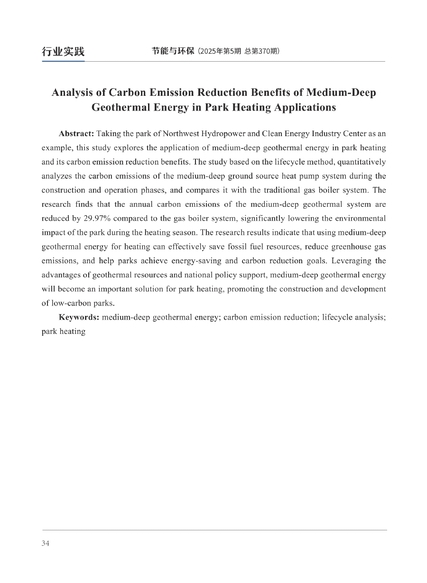 行业实践 节能与环保（2025年第5期 总第370期）

Analysis of Carbon Emission Reduction Benefits of Medium-Deep Geothermal Energy in Park Heating Applications

Abstract: Taking the park of Northwest Hydropower and Clean Energy Industry Center as an example, this study explores the application of medium-deep geothermal energy in park heating and its carbon emission reduction benefits. The study based on the lifecycle method, quantitatively analyzes the carbon emissions of the medium-deep ground source heat pump system during the construction and operation phases, and compares it with the traditional gas boiler system. The research finds that the annual carbon emissions of the medium-deep geothermal system are reduced by 29.97% compared to the gas boiler system, significantly lowering the environmental impact of the park during the heating season. The research results indicate that using medium-deep geothermal energy for heating can effectively save fossil fuel resources, reduce greenhouse gas emissions, and help parks achieve energy-saving and carbon reduction goals. Leveraging the advantages of geothermal resources and national policy support, medium-deep geothermal energy will become an important solution for park heating, promoting the construction and development of low-carbon parks.

Keywords: medium-deep geothermal energy; carbon emission reduction; lifecycle analysis; park heating

34